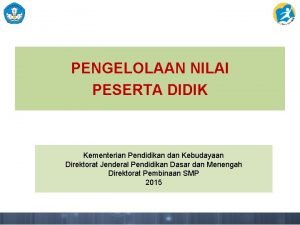 PENGELOLAAN NILAI PESERTA DIDIK

Kementerian Pendidikan dan Kebudayaan
Direktorat Jenderal Pendidikan Dasar dan Menengah
Direktorat Pembinaan SMP
2015